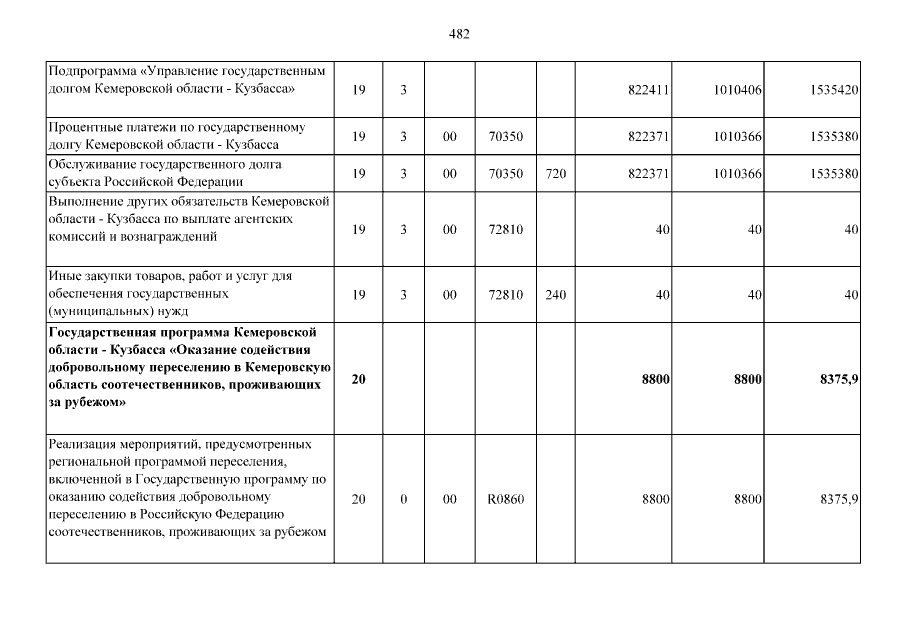 482

| | | | | | | | | |
|---|---|---|---|---|---|---|---|---|
| Подпрограмма «Управление государственным долгом Кемеровской области - Кузбасса» | 19 | 3 | | | | 822411 | 1010406 | 1535420 |
| Процентные платежи по государственному долгу Кемеровской области - Кузбасса | 19 | 3 | 00 | 70350 | | 822371 | 1010366 | 1535380 |
| Обслуживание государственного долга субъекта Российской Федерации | 19 | 3 | 00 | 70350 | 720 | 822371 | 1010366 | 1535380 |
| Выполнение других обязательств Кемеровской области - Кузбасса по выплате агентских комиссий и вознаграждений | 19 | 3 | 00 | 72810 | | 40 | 40 | 40 |
| Иные закупки товаров, работ и услуг для обеспечения государственных (муниципальных) нужд | 19 | 3 | 00 | 72810 | 240 | 40 | 40 | 40 |
| **Государственная программа Кемеровской области - Кузбасса «Оказание содействия добровольному переселению в Кемеровскую область соотечественников, проживающих за рубежом»** | **20** | | | | | **8800** | **8800** | **8375,9** |
| Реализация мероприятий, предусмотренных региональной программой переселения, включенной в Государственную программу по оказанию содействия добровольному переселению в Российскую Федерацию соотечественников, проживающих за рубежом | 20 | 0 | 00 | R0860 | | 8800 | 8800 | 8375,9 |